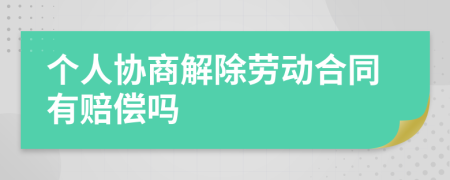 个人协商解除劳动合同有赔偿吗